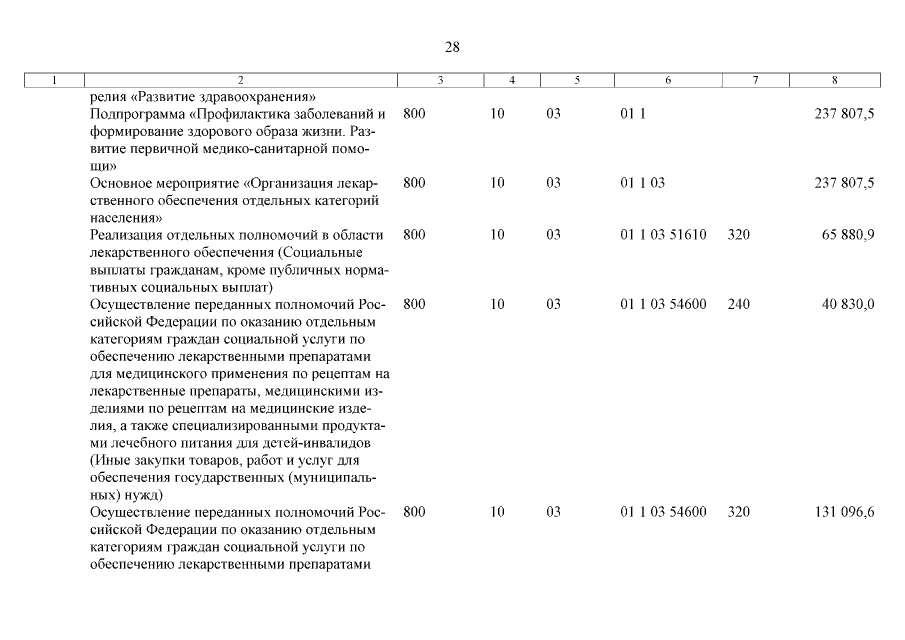 28

| 1 | 2 | 3 | 4 | 5 | 6 | 7 | 8 |
|---|---|---|---|---|---|---|---|
| | релия «Развитие здравоохранения» | | | | | | |
| | Подпрограмма «Профилактика заболеваний и формирование здорового образа жизни. Развитие первичной медико-санитарной помощи» | 800 | 10 | 03 | 01 1 | | 237 807,5 |
| | Основное мероприятие «Организация лекарственного обеспечения отдельных категорий населения» | 800 | 10 | 03 | 01 1 03 | | 237 807,5 |
| | Реализация отдельных полномочий в области лекарственного обеспечения (Социальные выплаты гражданам, кроме публичных нормативных социальных выплат) | 800 | 10 | 03 | 01 1 03 51610 | 320 | 65 880,9 |
| | Осуществление переданных полномочий Российской Федерации по оказанию отдельным категориям граждан социальной услуги по обеспечению лекарственными препаратами для медицинского применения по рецептам на лекарственные препараты, медицинскими изделиями по рецептам на медицинские изделия, а также специализированными продуктами лечебного питания для детей-инвалидов (Иные закупки товаров, работ и услуг для обеспечения государственных (муниципальных) нужд) | 800 | 10 | 03 | 01 1 03 54600 | 240 | 40 830,0 |
| | Осуществление переданных полномочий Российской Федерации по оказанию отдельным категориям граждан социальной услуги по обеспечению лекарственными препаратами | 800 | 10 | 03 | 01 1 03 54600 | 320 | 131 096,6 |